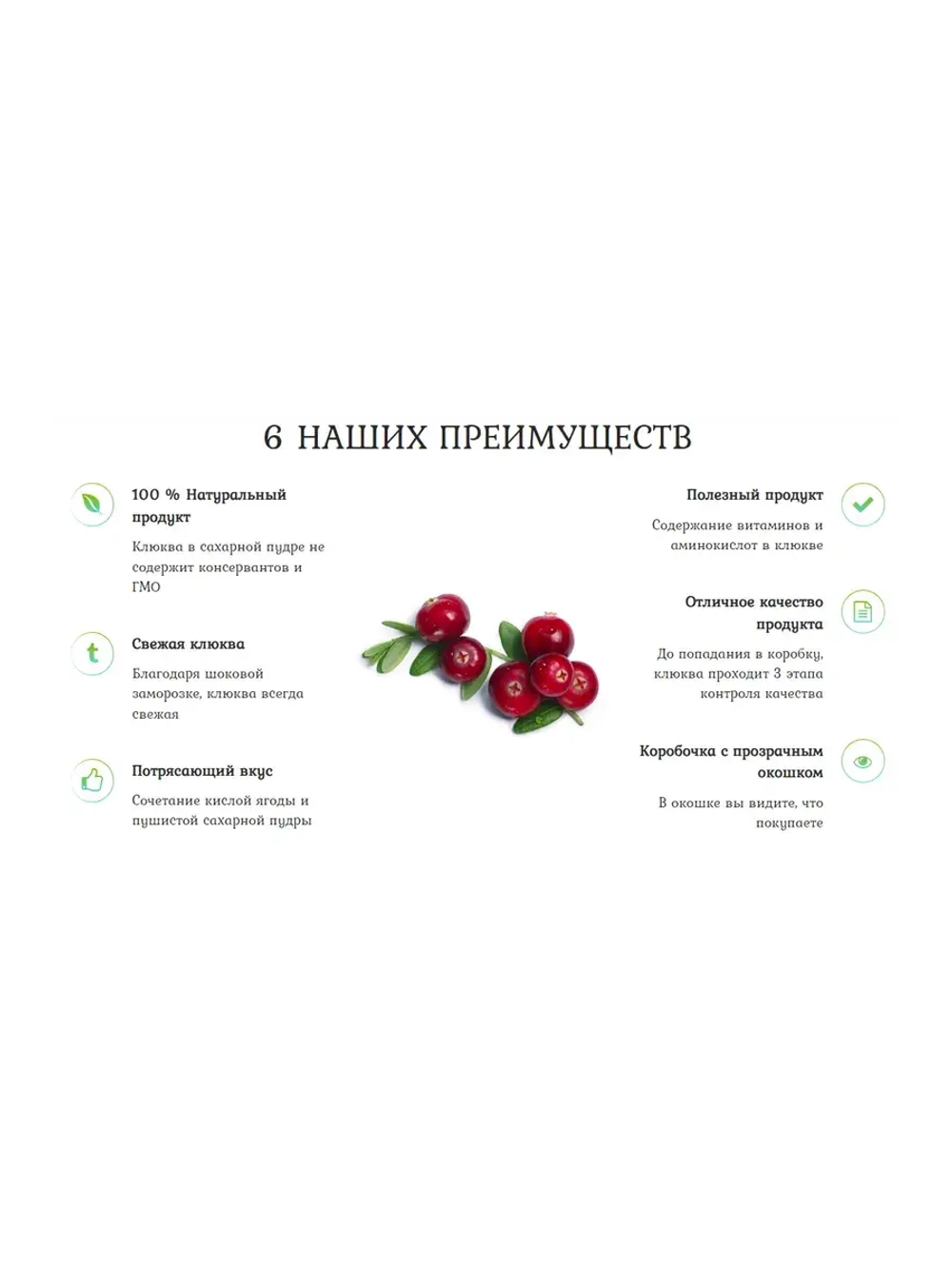 6 НАШИХ ПРЕИМУЩЕСТВ

100 % Натуральный продукт

Клюква в сахарной пудре не содержит консервантов и ГМО

Свежая клюква

Благодаря шоковой заморозке, клюква всегда свежая

Потрясающий вкус

Сочетание кислой ягоды и пушистой сахарной пудры

Полезный продукт

Содержание витаминов и аминокислот в клюкве

Отличное качество продукта

До попадания в коробку, клюква проходит 3 этапа контроля качества

Коробочка с прозрачным окошком

В окошке вы видите, что покупаете